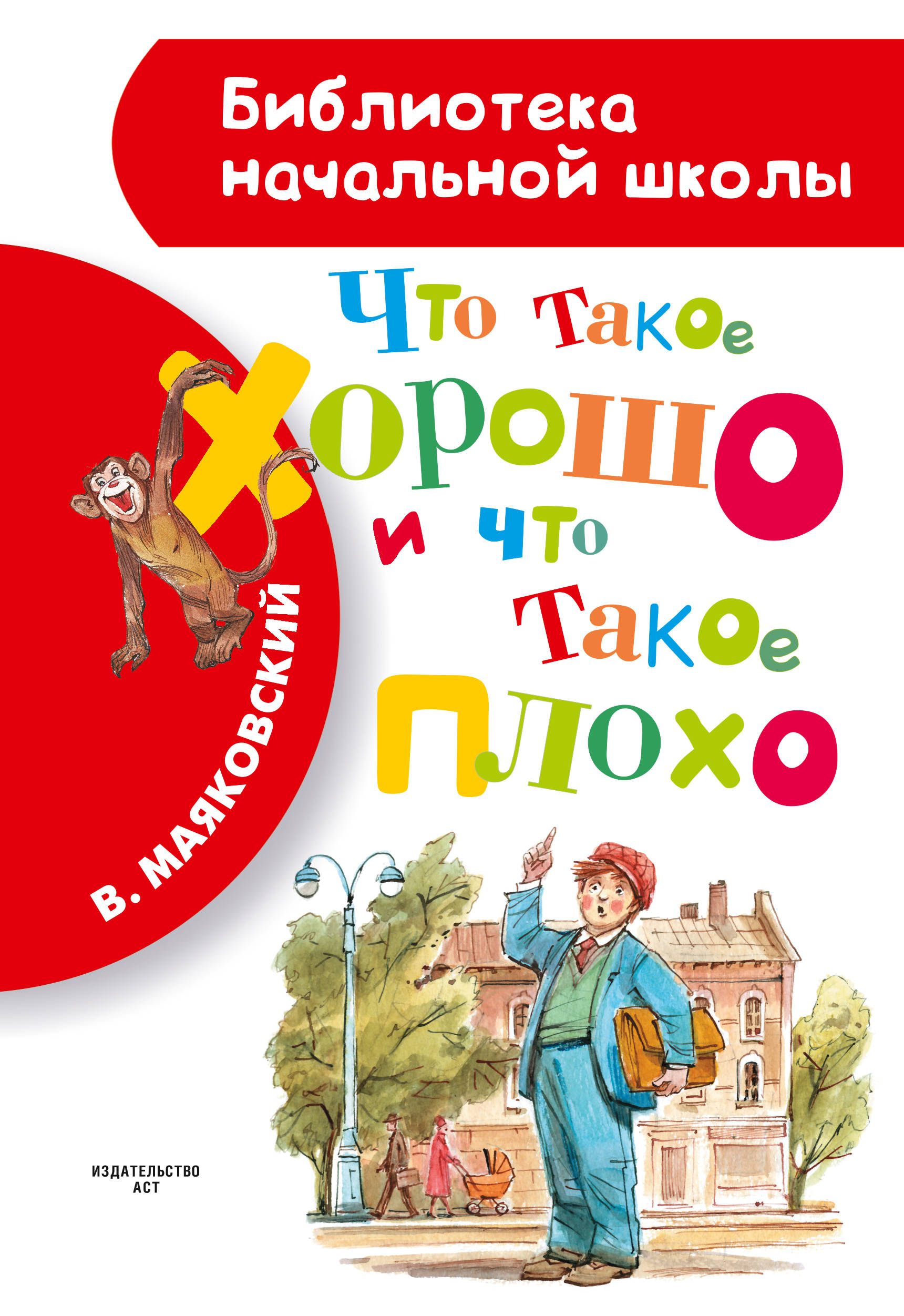 Библиотека начальной школы

В. МАЯКОВСКИЙ

Что такое хорошо и что такое плохо

ИЗДАТЕЛЬСТВО АСТ